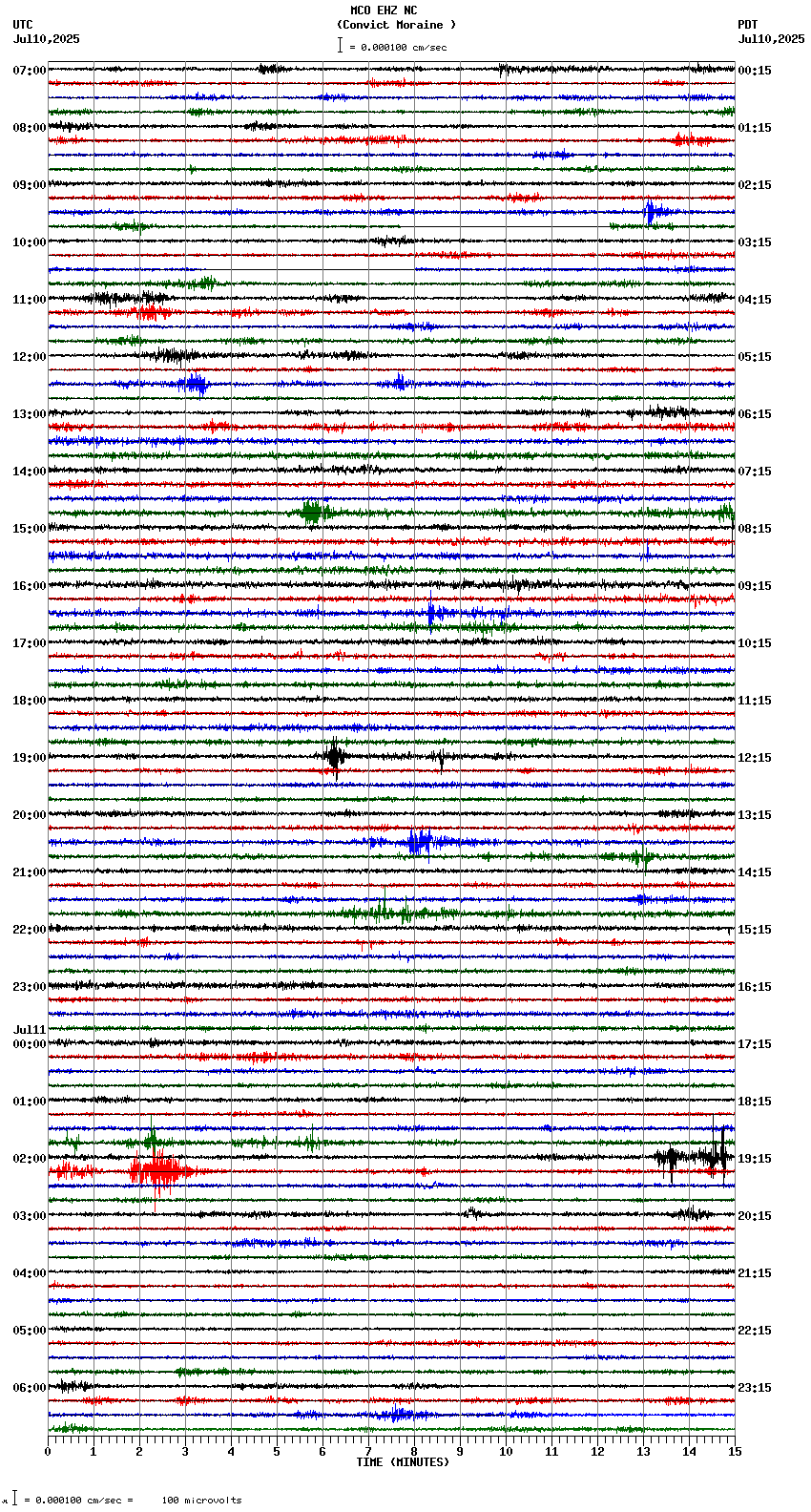 MCO EHZ NC
(Convict Moraine )
= 0.000100 cm/sec

UTC
Jul10,2025

PDT
Jul10,2025

07:00
08:00
09:00
10:00
11:00
12:00
13:00
14:00
15:00
16:00
17:00
18:00
19:00
20:00
21:00
22:00
23:00
Jul11
00:00
01:00
02:00
03:00
04:00
05:00
06:00

00:15
01:15
02:15
03:15
04:15
05:15
06:15
07:15
08:15
09:15
10:15
11:15
12:15
13:15
14:15
15:15
16:15
17:15
18:15
19:15
20:15
21:15
22:15
23:15

0 1 2 3 4 5 6 7 8 9 10 11 12 13 14 15
TIME (MINUTES)

= 0.000100 cm/sec = 100 microvolts